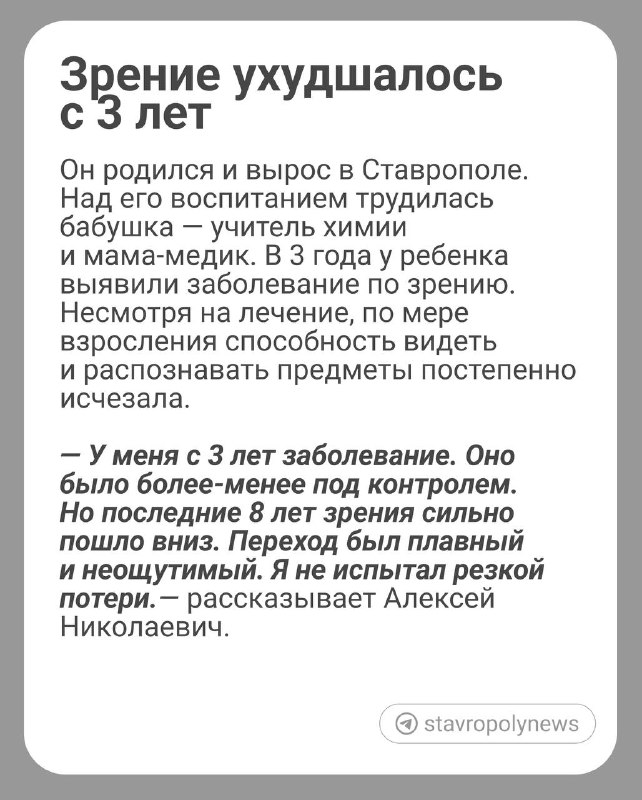 Зрение ухудшалось с 3 лет

Он родился и вырос в Ставрополе. Над его воспитанием трудилась бабушка — учитель химии и мама-медик. В 3 года у ребенка выявили заболевание по зрению. Несмотря на лечение, по мере взросления способность видеть и распознавать предметы постепенно исчезала.

— У меня с 3 лет заболевание. Оно было более-менее под контролем. Но последние 8 лет зрения сильно пошло вниз. Переход был плавный и неощутимый. Я не испытал резкой потери.— рассказывает Алексей Николаевич.

stavropolynews